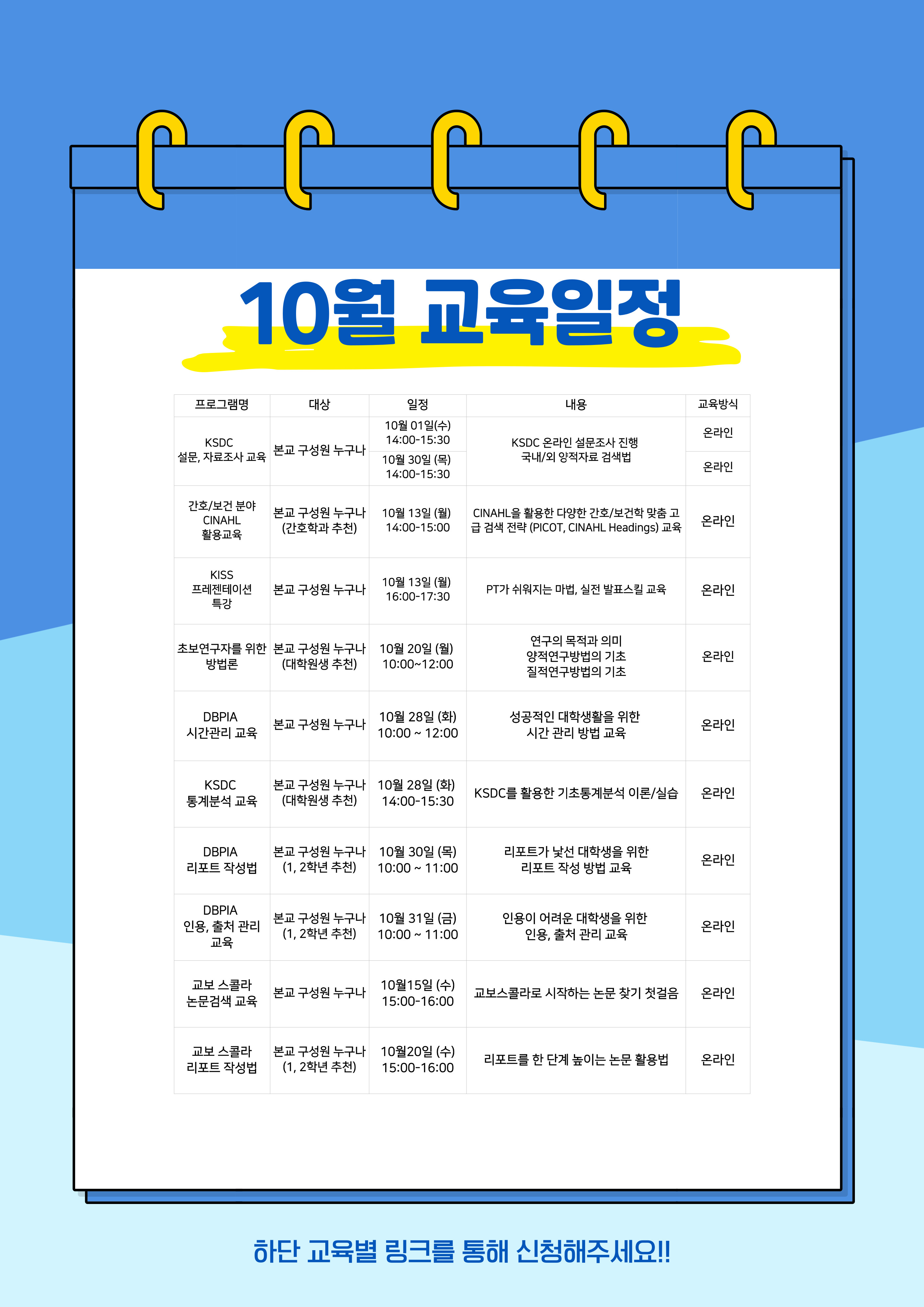 10월 교육일정

| 프로그램명 | 대상 | 일정 | 내용 | 교육방식 |
|---|---|---|---|---|
| KSDC 설문, 자료조사 교육 | 본교 구성원 누구나 | 10월 01일(수) 14:00-15:30 | KSDC 온라인 설문조사 진행 국내/외 양적자료 검색법 | 온라인 |
| | | 10월 30일 (목) 14:00-15:30 | | 온라인 |
| 간호/보건 분야 CINAHL 활용교육 | 본교 구성원 누구나 (간호학과 추천) | 10월 13일 (월) 14:00-15:00 | CINAHL을 활용한 다양한 간호/보건학 맞춤 고급 검색 전략 (PICOT, CINAHL Headings) 교육 | 온라인 |
| KISS 프레젠테이션 특강 | 본교 구성원 누구나 | 10월 13일 (월) 16:00-17:30 | PT가 쉬워지는 마법, 실전 발표스킬 교육 | 온라인 |
| 초보연구자를 위한 방법론 | 본교 구성원 누구나 (대학원생 추천) | 10월 20일 (월) 10:00~12:00 | 연구의 목적과 의미 양적연구방법의 기초 질적연구방법의 기초 | 온라인 |
| DBPIA 시간관리 교육 | 본교 구성원 누구나 | 10월 28일 (화) 10:00 ~ 12:00 | 성공적인 대학생활을 위한 시간 관리 방법 교육 | 온라인 |
| KSDC 통계분석 교육 | 본교 구성원 누구나 (대학원생 추천) | 10월 28일 (화) 14:00-15:30 | KSDC를 활용한 기초통계분석 이론/실습 | 온라인 |
| DBPIA 리포트 작성법 | 본교 구성원 누구나 (1, 2학년 추천) | 10월 30일 (목) 10:00 ~ 11:00 | 리포트가 낯선 대학생을 위한 리포트 작성 방법 교육 | 온라인 |
| DBPIA 인용, 출처 관리 교육 | 본교 구성원 누구나 (1, 2학년 추천) | 10월 31일 (금) 10:00 ~ 11:00 | 인용이 어려운 대학생을 위한 인용, 출처 관리 교육 | 온라인 |
| 교보 스콜라 논문검색 교육 | 본교 구성원 누구나 | 10월15일 (수) 15:00-16:00 | 교보스콜라로 시작하는 논문 찾기 첫걸음 | 온라인 |
| 교보 스콜라 리포트 작성법 | 본교 구성원 누구나 (1, 2학년 추천) | 10월20일 (수) 15:00-16:00 | 리포트를 한 단계 높이는 논문 활용법 | 온라인 |

하단 교육별 링크를 통해 신청해주세요!!